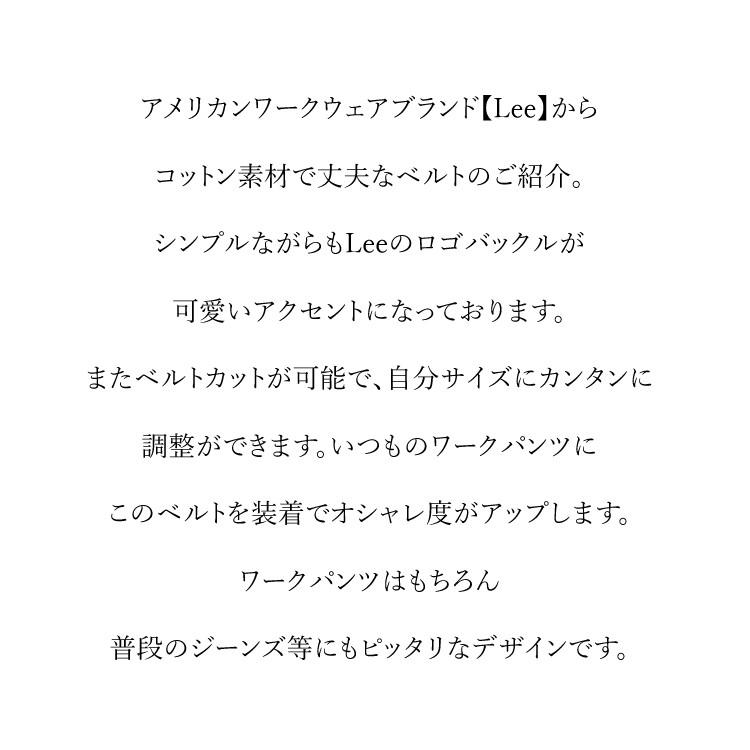 アメリカンワークウェアブランド【Lee】から

コットン素材で丈夫なベルトのご紹介。

シンプルながらもLeeのロゴバックルが

可愛いアクセントになっております。

またベルトカットが可能で、自分サイズにカンタンに

調整ができます。いつものワークパンツに

このベルトを装着でオシャレ度がアップします。

ワークパンツはもちろん

普段のジーンズ等にもピッタリなデザインです。